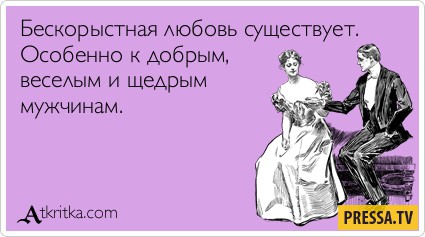 Бескорыстная любовь существует. Особенно к добрым, веселым и щедрым мужчинам.

Atkritka.com

PRESSA.TV